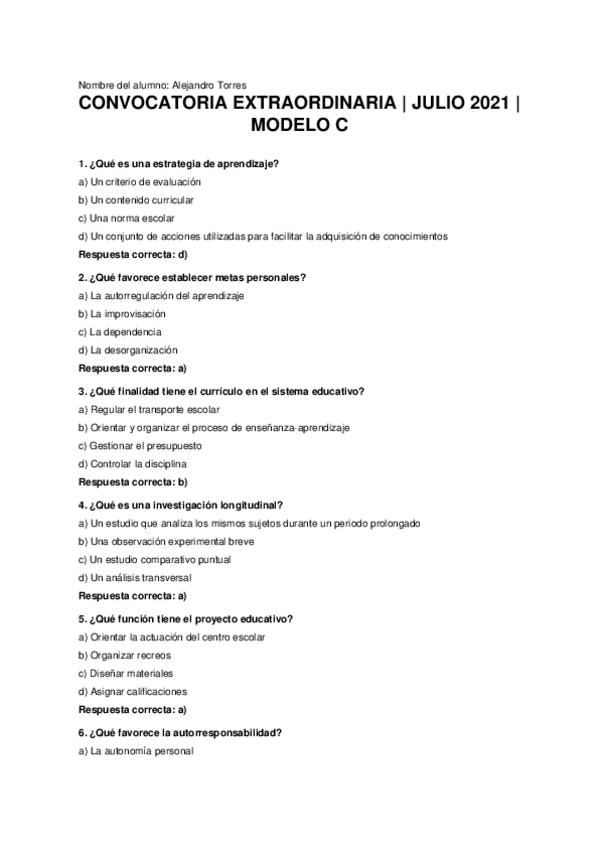 Nombre del alumno: Alejandro Torres

CONVOCATORIA EXTRAORDINARIA | JULIO 2021 | MODELO C

1. ¿Qué es una estrategia de aprendizaje?

a) Un criterio de evaluación

b) Un contenido curricular

c) Una norma escolar

d) Un conjunto de acciones utilizadas para facilitar la adquisición de conocimientos

Respuesta correcta: d)

2. ¿Qué favorece establecer metas personales?

a) La autorregulación del aprendizaje

b) La improvisación

c) La dependencia

d) La desorganización

Respuesta correcta: a)

3. ¿Qué finalidad tiene el currículo en el sistema educativo?

a) Regular el transporte escolar

b) Orientar y organizar el proceso de enseñanza-aprendizaje

c) Gestionar el presupuesto

d) Controlar la disciplina

Respuesta correcta: b)

4. ¿Qué es una investigación longitudinal?

a) Un estudio que analiza los mismos sujetos durante un periodo prolongado

b) Una observación experimental breve

c) Un estudio comparativo puntual

d) Un análisis transversal

Respuesta correcta: a)

5. ¿Qué función tiene el proyecto educativo?

a) Orientar la actuación del centro escolar

b) Organizar recreos

c) Diseñar materiales

d) Asignar calificaciones

Respuesta correcta: a)

6. ¿Qué favorece la autorresponsabilidad?

a) La autonomía personal